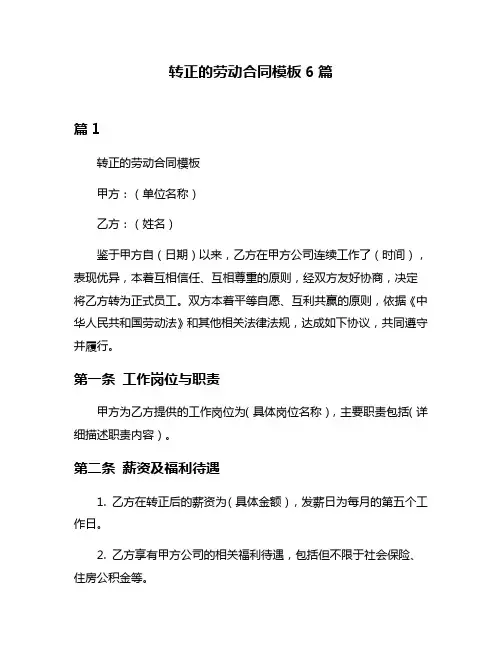 转正的劳动合同模板 6 篇

篇 1

转正的劳动合同模板

甲方：（单位名称）

乙方：（姓名）

鉴于甲方自（日期）以来，乙方在甲方公司连续工作了（时间），表现优异，本着互相信任、互相尊重的原则，经双方友好协商，决定将乙方转为正式员工。双方本着平等自愿、互利共赢的原则，依据《中华人民共和国劳动法》和其他相关法律法规，达成如下协议，共同遵守并履行。

第一条 工作岗位与职责

甲方为乙方提供的工作岗位为（具体岗位名称），主要职责包括（详细描述职责内容）。

第二条 薪资及福利待遇

1. 乙方在转正后的薪资为（具体金额），发薪日为每月的第五个工作日。

2. 乙方享有甲方公司的相关福利待遇，包括但不限于社会保险、住房公积金等。